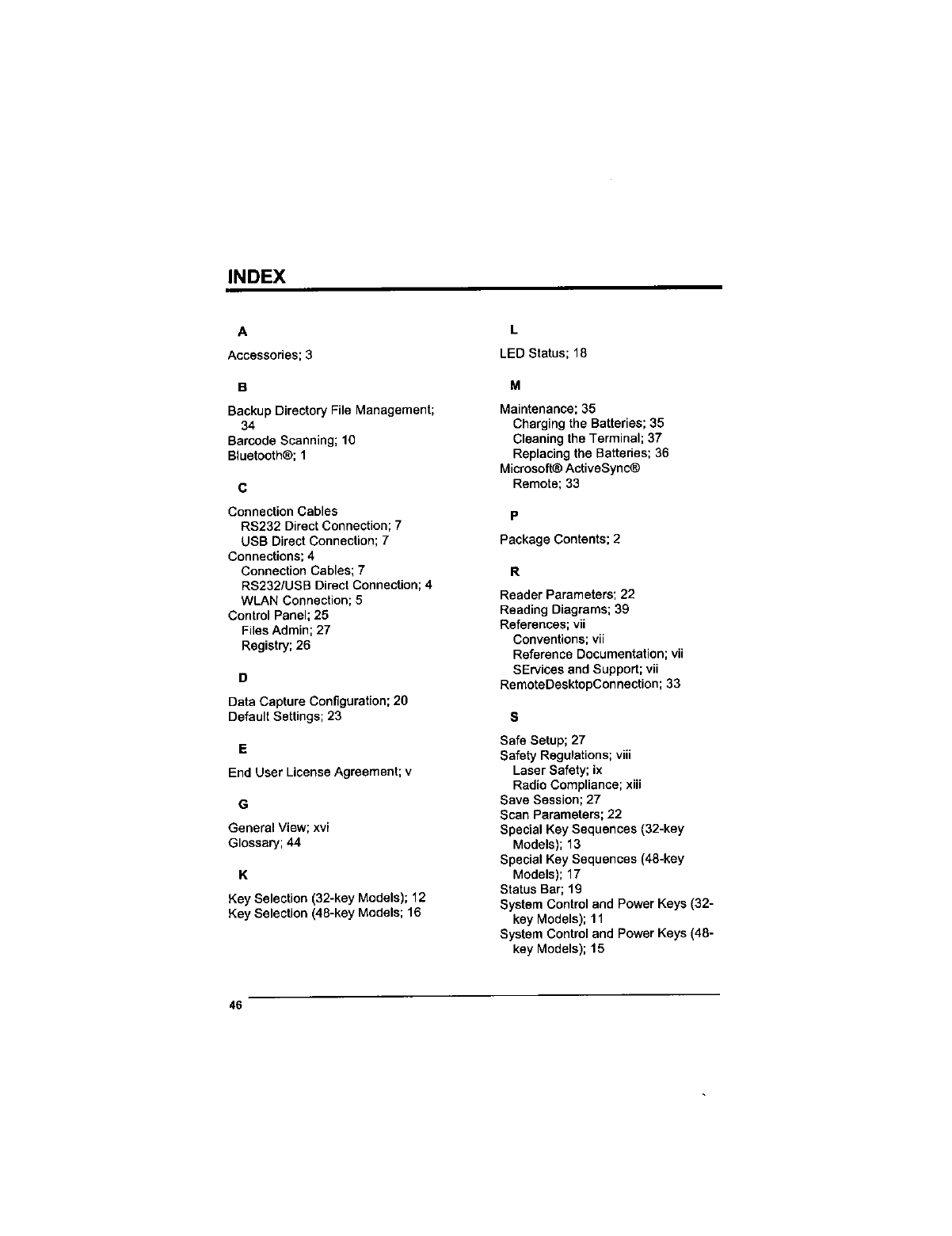 INDEX

A

Accessories; 3

B

Backup Directory File Management; 34
Barcode Scanning; 10
Bluetooth®; 1

C

Connection Cables
RS232 Direct Connection; 7
USB Direct Connection; 7
Connections; 4
Connection Cables; 7
RS232/USB Direct Connection; 4
WLAN Connection; 5
Control Panel; 25
Files Admin; 27
Registry; 26

D

Data Capture Configuration; 20
Default Settings; 23

E

End User License Agreement; v

G

General View; xvi
Glossary; 44

K

Key Selection (32-key Models); 12
Key Selection (48-key Models; 16

L

LED Status; 18

M

Maintenance; 35
Charging the Batteries; 35
Cleaning the Terminal; 37
Replacing the Batteries; 36
Microsoft® ActiveSync®
Remote; 33

P

Package Contents; 2

R

Reader Parameters; 22
Reading Diagrams; 39
References; vii
Conventions; vii
Reference Documentation; vii
SErvices and Support; vii
RemoteDesktopConnection; 33

S

Safe Setup; 27
Safety Regulations; viii
Laser Safety; ix
Radio Compliance; xiii
Save Session; 27
Scan Parameters; 22
Special Key Sequences (32-key Models); 13
Special Key Sequences (48-key Models); 17
Status Bar; 19
System Control and Power Keys (32-key Models); 11
System Control and Power Keys (48-key Models); 15

46